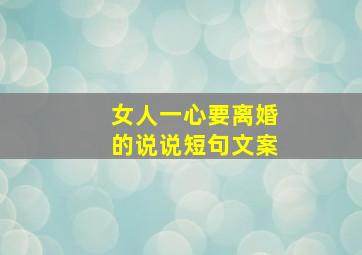 女人一心要离婚
的说说短句文案